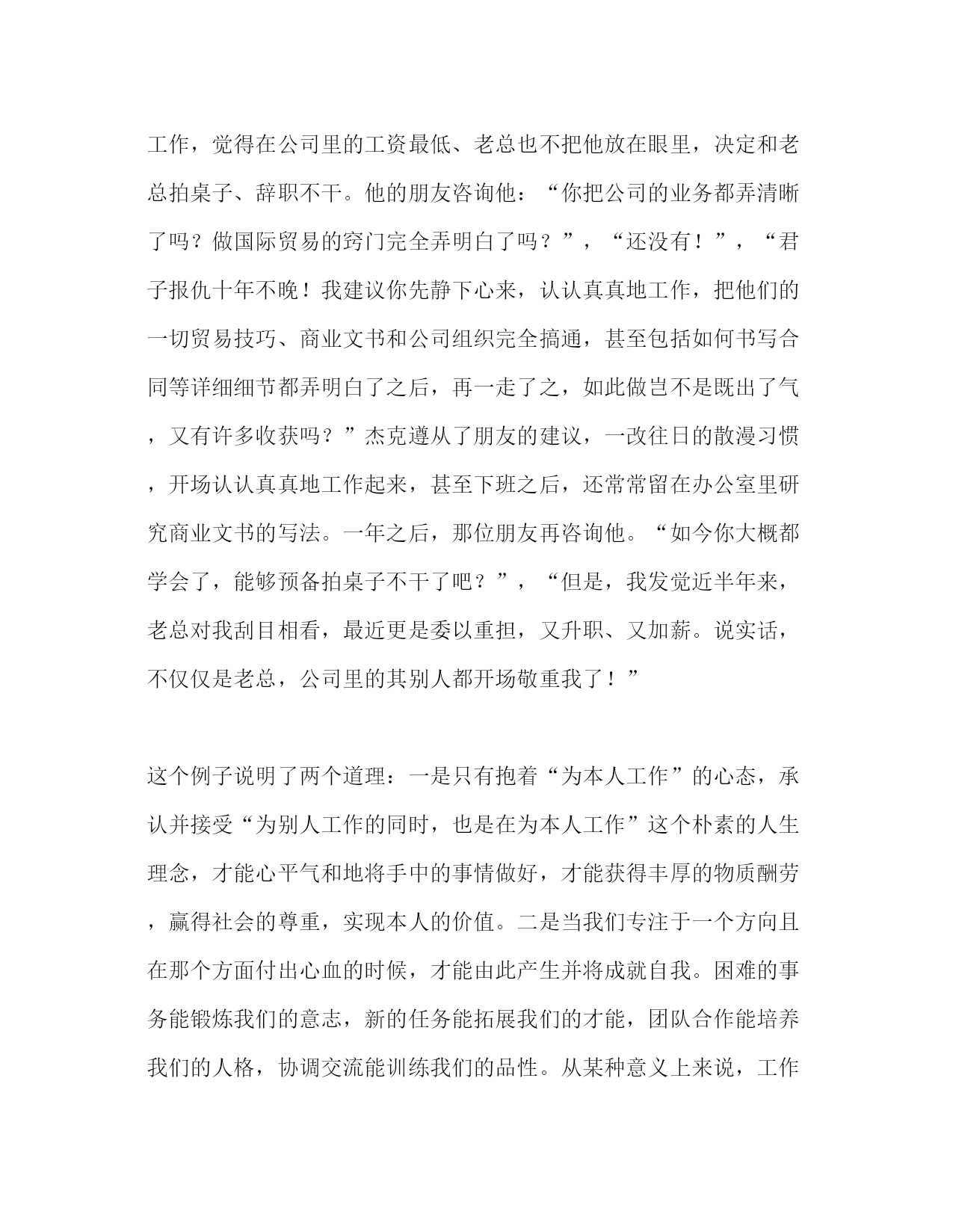 工作，觉得在公司里的工资最低、老总也不把他放在眼里，决定和老总拍桌子、辞职不干。他的朋友咨询他：“你把公司的业务都弄清晰了吗？做国际贸易的窍门完全弄明白了吗？”，“还没有！”，“君子报仇十年不晚！我建议你先静下心来，认认真真地工作，把他们的一切贸易技巧、商业文书和公司组织完全搞通，甚至包括如何书写合同等详细细节都弄明白了之后，再一走了之，如此做岂不是既出了气，又有许多收获吗？”杰克遵从了朋友的建议，一改往日的散漫习惯，开场认认真真地工作起来，甚至下班之后，还常常留在办公室里研究商业文书的写法。一年之后，那位朋友再咨询他。“如今你大概都学会了，能够预备拍桌子不干了吧？”，“但是，我发觉近半年来，老总对我刮目相看，最近更是委以重担，又升职、又加薪。说实话，不仅仅是老总，公司里的其别人都开场敬重我了！”

这个例子说明了两个道理：一是只有抱着“为本人工作”的心态，承认并接受“为别人工作的同时，也是在为本人工作”这个朴素的人生理念，才能心平气和地将手中的事情做好，才能获得丰厚的物质酬劳，赢得社会的尊重，实现本人的价值。二是当我们专注于一个方向且在那个方面付出心血的时候，才能由此产生并将成就自我。困难的事务能锻炼我们的意志，新的任务能拓展我们的才能，团队合作能培养我们的人格，协调交流能训练我们的品性。从某种意义上来说，工作